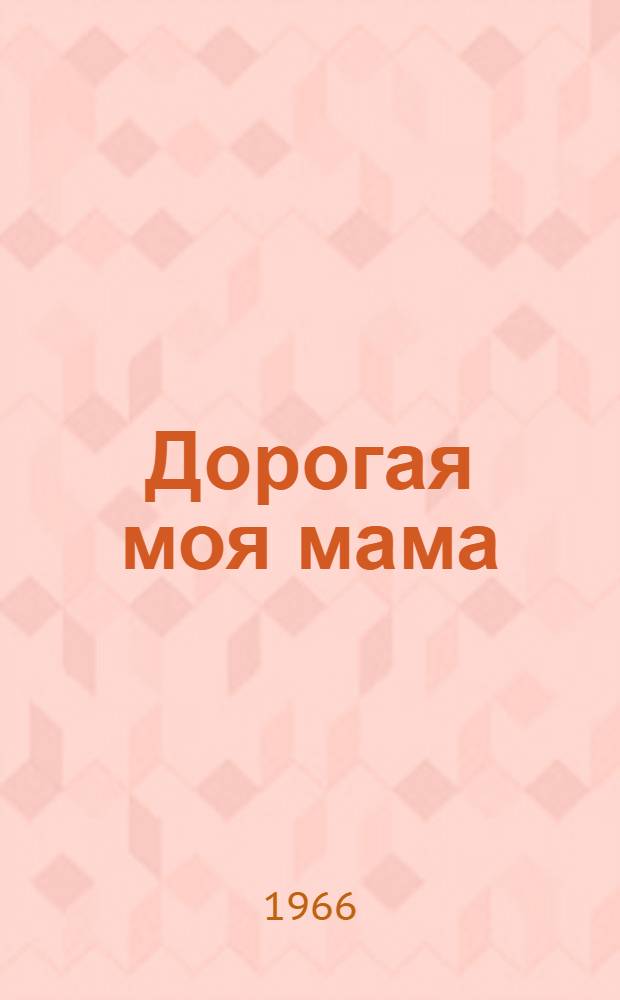 Дорогая моя мама

1966